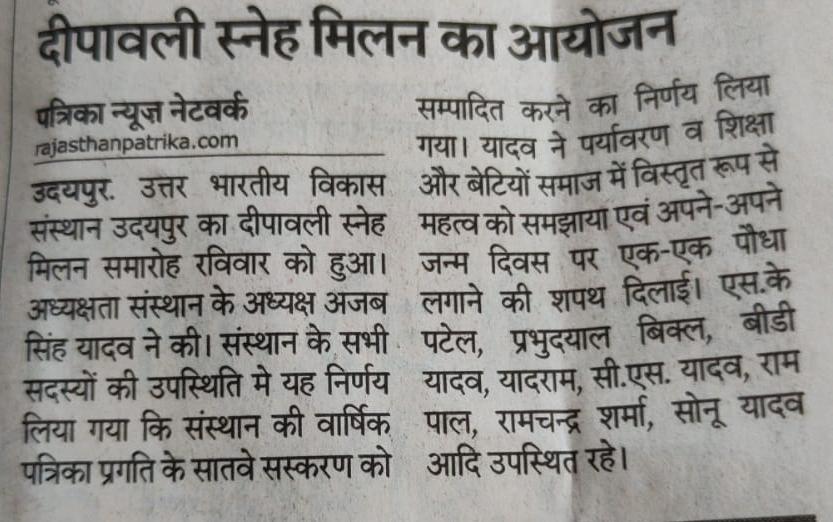 दीपावली स्नेह मिलन का आयोजन

पत्रिका न्यूज़ नेटवर्क
rajasthanpatrika.com

उदयपुर. उत्तर भारतीय विकास संस्थान उदयपुर का दीपावली स्नेह मिलन समारोह रविवार को हुआ। अध्यक्षता संस्थान के अध्यक्ष अजब सिंह यादव ने की। संस्थान के सभी सदस्यों की उपस्थिति मे यह निर्णय लिया गया कि संस्थान की वार्षिक पत्रिका प्रगति के सातवे सस्करण को सम्पादित करने का निर्णय लिया गया। यादव ने पर्यावरण व शिक्षा और बेटियों समाज में विस्तृत रूप से महत्व को समझाया एवं अपने-अपने जन्म दिवस पर एक-एक पौधा लगाने की शपथ दिलाई। एस.के पटेल, प्रभुदयाल बिक्ल, बीडी यादव, यादराम, सी.एस. यादव, राम पाल, रामचन्द्र शर्मा, सोनू यादव आदि उपस्थित रहे।